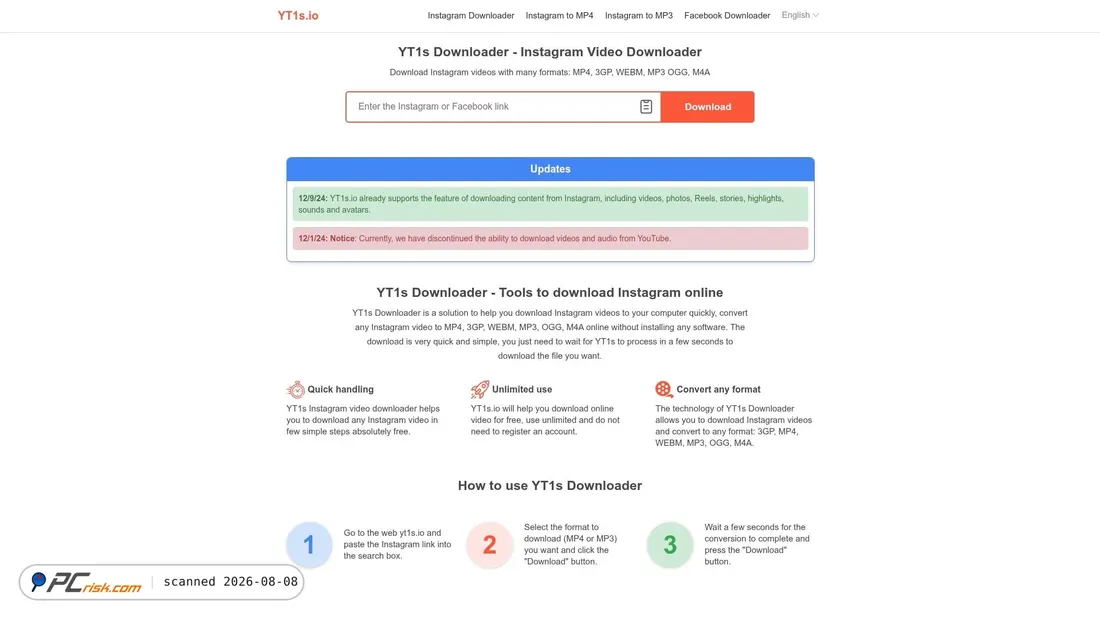 YT1s.io

Instagram Downloader Instagram to MP4 Instagram to MP3 Facebook Downloader English

YT1s Downloader - Instagram Video Downloader

Download Instagram videos with many formats: MP4, 3GP, WEBM, MP3 OGG, M4A

Enter the Instagram or Facebook link

Download

Updates

12/9/24: YT1s.io already supports the feature of downloading content from Instagram, including videos, photos, Reels, stories, highlights, sounds and avatars.

12/1/24: Notice: Currently, we have discontinued the ability to download videos and audio from YouTube.

YT1s Downloader - Tools to download Instagram online

YT1s Downloader is a solution to help you download Instagram videos to your computer quickly, convert any Instagram video to MP4, 3GP, WEBM, MP3, OGG, M4A online without installing any software. The download is very quick and simple, you just need to wait for YT1s to process in a few seconds to download the file you want.

Quick handling

YT1s Instagram video downloader helps you to download any Instagram video in few simple steps absolutely free.

Unlimited use

YT1s.io will help you download online video for free, use unlimited and do not need to register an account.

Convert any format

The technology of YT1s Downloader allows you to download Instagram videos and convert to any format: 3GP, MP4, WEBM, MP3, OGG, M4A.

How to use YT1s Downloader

1

Go to the web yt1s.io and paste the Instagram link into the search box.

2

Select the format to download (MP4 or MP3) you want and click the "Download" button.

3

Wait a few seconds for the conversion to complete and press the "Download" button.

PCrisk.com scanned 2026-08-08